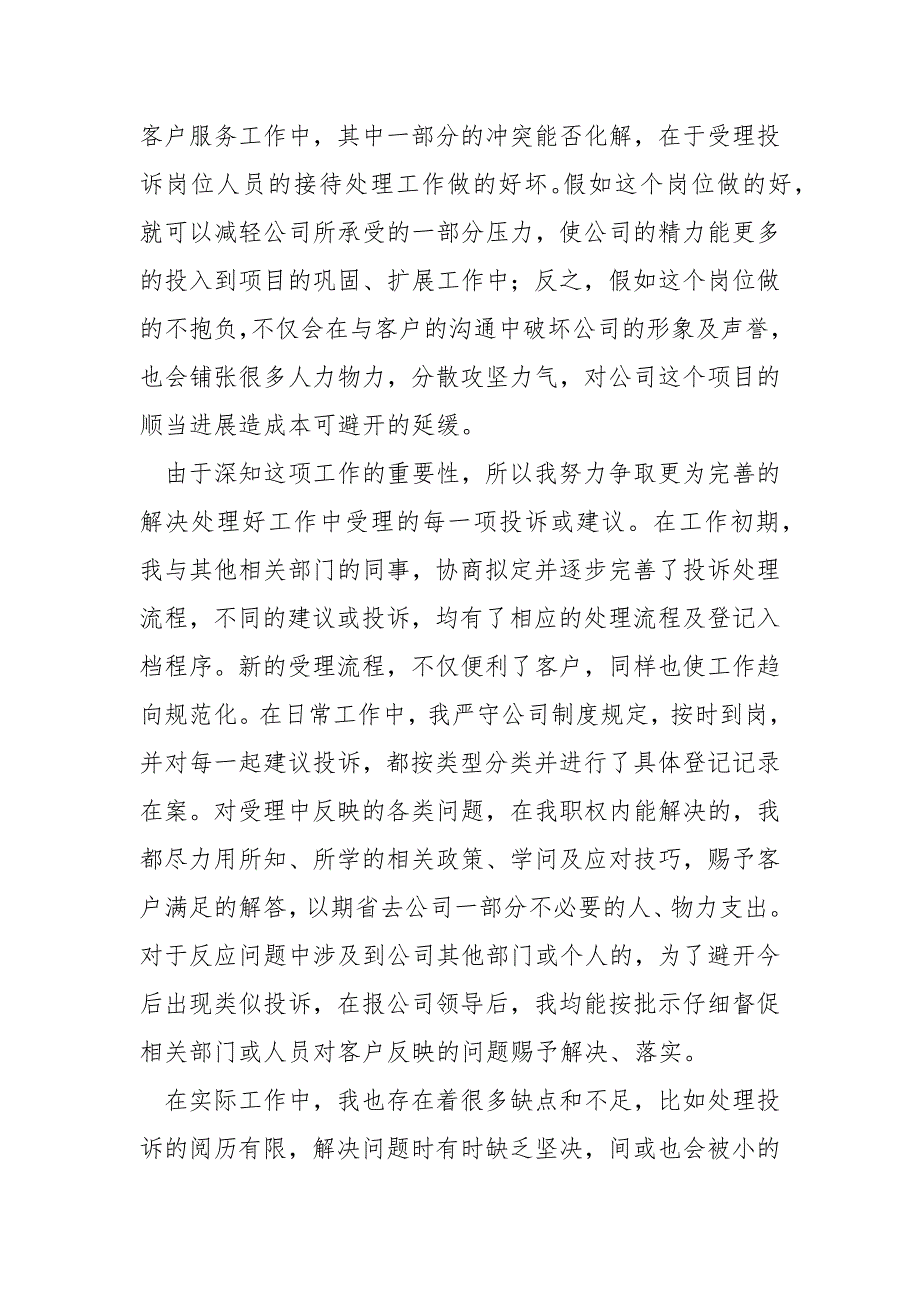 客户服务工作中，其中一部分的冲突能否化解，在于受理投诉岗位人员的接待处理工作做的好坏。假如这个岗位做的好，就可以减轻公司所承受的一部分压力，使公司的精力能更多的投入到项目的巩固、扩展工作中；反之，假如这个岗位做的不抱负，不仅会在与客户的沟通中破坏公司的形象及声誉，也会铺张很多人力物力，分散攻坚力气，对公司这个项目的顺当进展造成本可避开的延缓。

由于深知这项工作的重要性，所以我努力争取更为完善的解决处理好工作中受理的每一项投诉或建议。在工作初期，我与其他相关部门的同事，协商拟定并逐步完善了投诉处理流程，不同的建议或投诉，均有了相应的处理流程及登记入档程序。新的受理流程，不仅便利了客户，同样也使工作趋向规范化。在日常工作中，我严守公司制度规定，按时到岗，并对每一起建议投诉，都按类型分类并进行了具体登记记录在案。对受理中反映的各类问题，在我职权内能解决的，我都尽力用所知、所学的相关政策、学问及应对技巧，赐予客户满足的解答，以期省去公司一部分不必要的人、物力支出。对于反应问题中涉及到公司其他部门或个人的，为了避开今后出现类似投诉，在报公司领导后，我均能按批示仔细督促相关部门或人员对客户反映的问题赐予解决、落实。

在实际工作中，我也存在着很多缺点和不足，比如处理投诉的阅历有限，解决问题时有时缺乏坚决，间或也会被小的